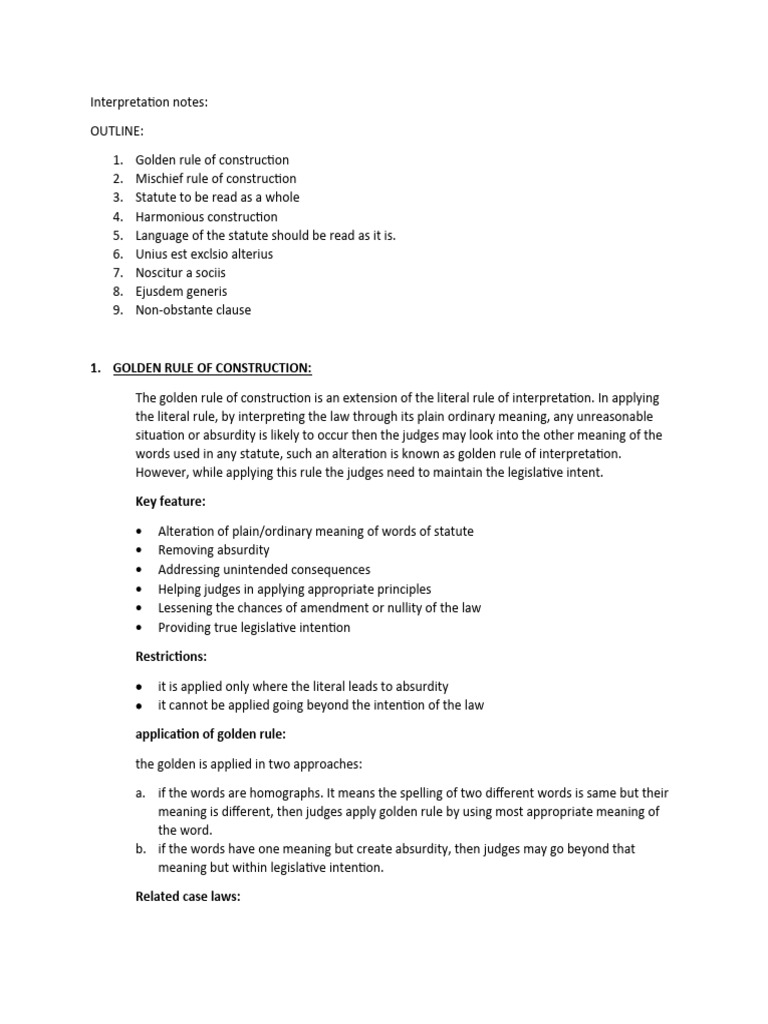 Interpretation notes:

OUTLINE:

1. Golden rule of construction
2. Mischief rule of construction
3. Statute to be read as a whole
4. Harmonious construction
5. Language of the statute should be read as it is.
6. Unius est exclsio alterius
7. Noscitur a sociis
8. Ejusdem generis
9. Non-obstante clause

1. GOLDEN RULE OF CONSTRUCTION:

The golden rule of construction is an extension of the literal rule of interpretation. In applying the literal rule, by interpreting the law through its plain ordinary meaning, any unreasonable situation or absurdity is likely to occur then the judges may look into the other meaning of the words used in any statute, such an alteration is known as golden rule of interpretation. However, while applying this rule the judges need to maintain the legislative intent.

Key feature:

• Alteration of plain/ordinary meaning of words of statute
• Removing absurdity
• Addressing unintended consequences
• Helping judges in applying appropriate principles
• Lessening the chances of amendment or nullity of the law
• Providing true legislative intention

Restrictions:

• it is applied only where the literal leads to absurdity
• it cannot be applied going beyond the intention of the law

application of golden rule:

the golden is applied in two approaches:

a. if the words are homographs. It means the spelling of two different words is same but their meaning is different, then judges apply golden rule by using most appropriate meaning of the word.
b. if the words have one meaning but create absurdity, then judges may go beyond that meaning but within legislative intention.

Related case laws: